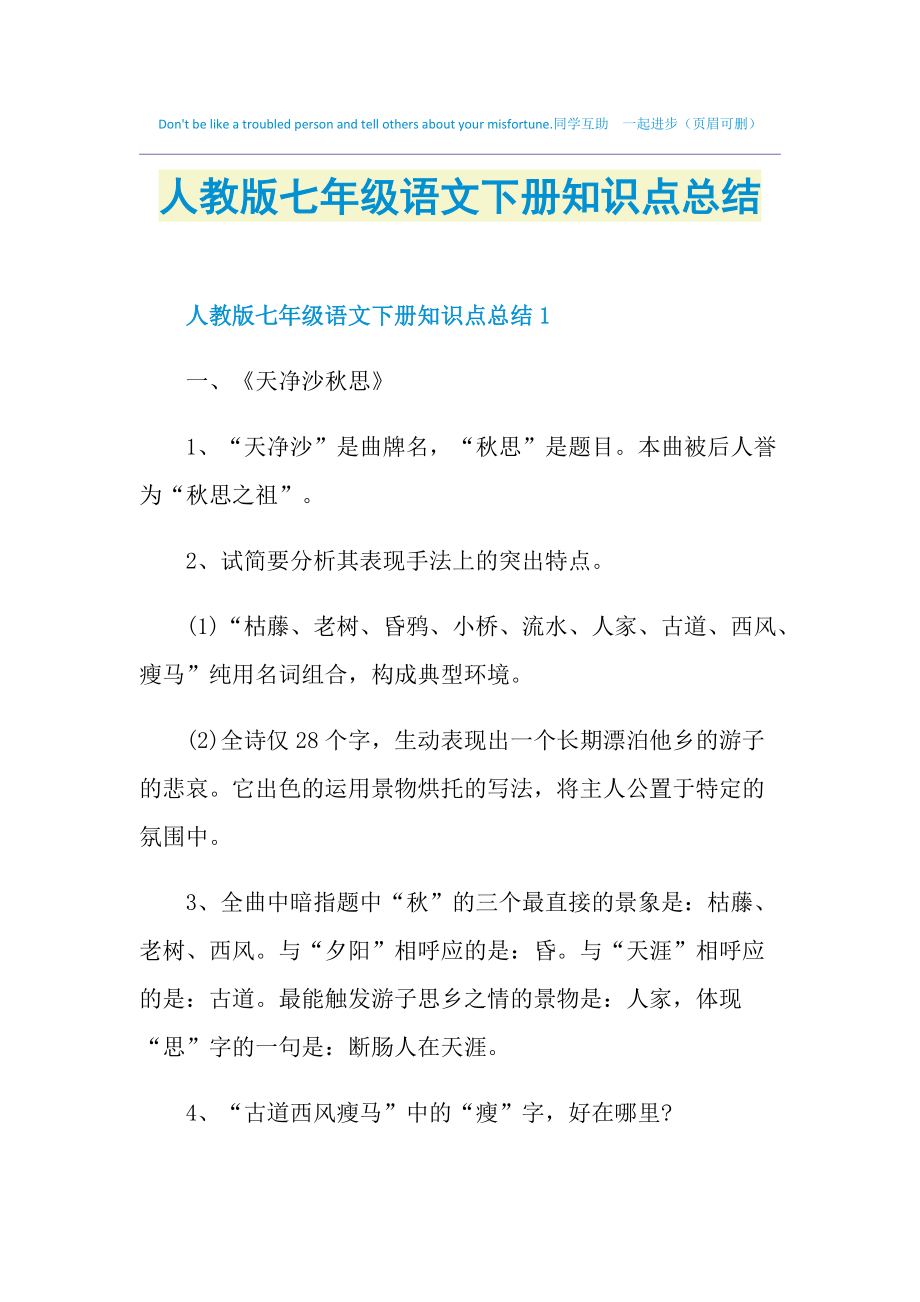 Don't be like a troubled person and tell others about your misfortune.同学互助　一起进步（页眉可删）

人教版七年级语文下册知识点总结

人教版七年级语文下册知识点总结 1

一、《天净沙秋思》

1、“天净沙”是曲牌名，“秋思”是题目。本曲被后人誉为“秋思之祖”。

2、试简要分析其表现手法上的突出特点。

(1)“枯藤、老树、昏鸦、小桥、流水、人家、古道、西风、瘦马”纯用名词组合，构成典型环境。

(2)全诗仅 28 个字，生动表现出一个长期漂泊他乡的游子的悲哀。它出色的运用景物烘托的写法，将主人公置于特定的氛围中。

3、全曲中暗指题中“秋”的三个最直接的景象是：枯藤、老树、西风。与“夕阳”相呼应的是：昏。与“天涯”相呼应的是：古道。最能触发游子思乡之情的景物是：人家，体现“思”字的一句是：断肠人在天涯。

4、“古道西风瘦马”中的“瘦”字，好在哪里?